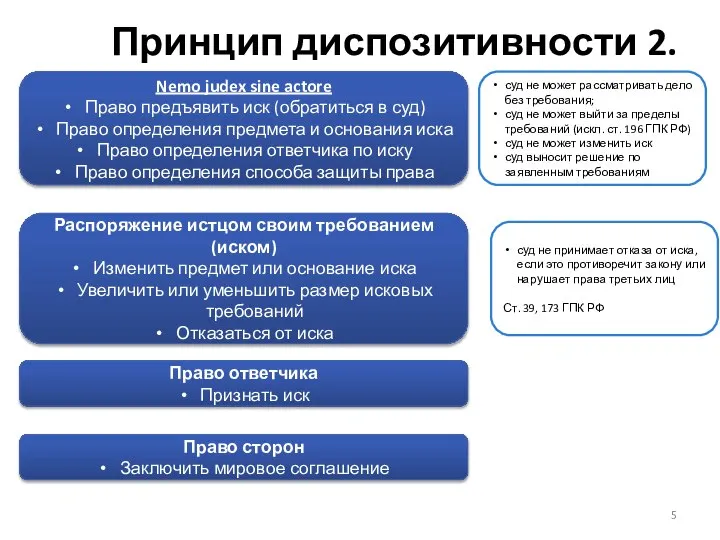 Принцип диспозитивности 2.

Nemo judex sine actore
• Право предъявить иск (обратиться в суд)
• Право определения предмета и основания иска
• Право определения ответчика по иску
• Право определения способа защиты права

• суд не может рассматривать дело без требования;
• суд не может выйти за пределы требований (искл. ст. 196 ГПК РФ)
• суд не может изменить иск
• суд выносит решение по заявленным требованиям

Распоряжение истцом своим требованием (иском)
• Изменить предмет или основание иска
• Увеличить или уменьшить размер исковых требований
• Отказаться от иска

• суд не принимает отказа от иска, если это противоречит закону или нарушает права третьих лиц

Ст. 39, 173 ГПК РФ

Право ответчика
• Признать иск

Право сторон
• Заключить мировое соглашение

5